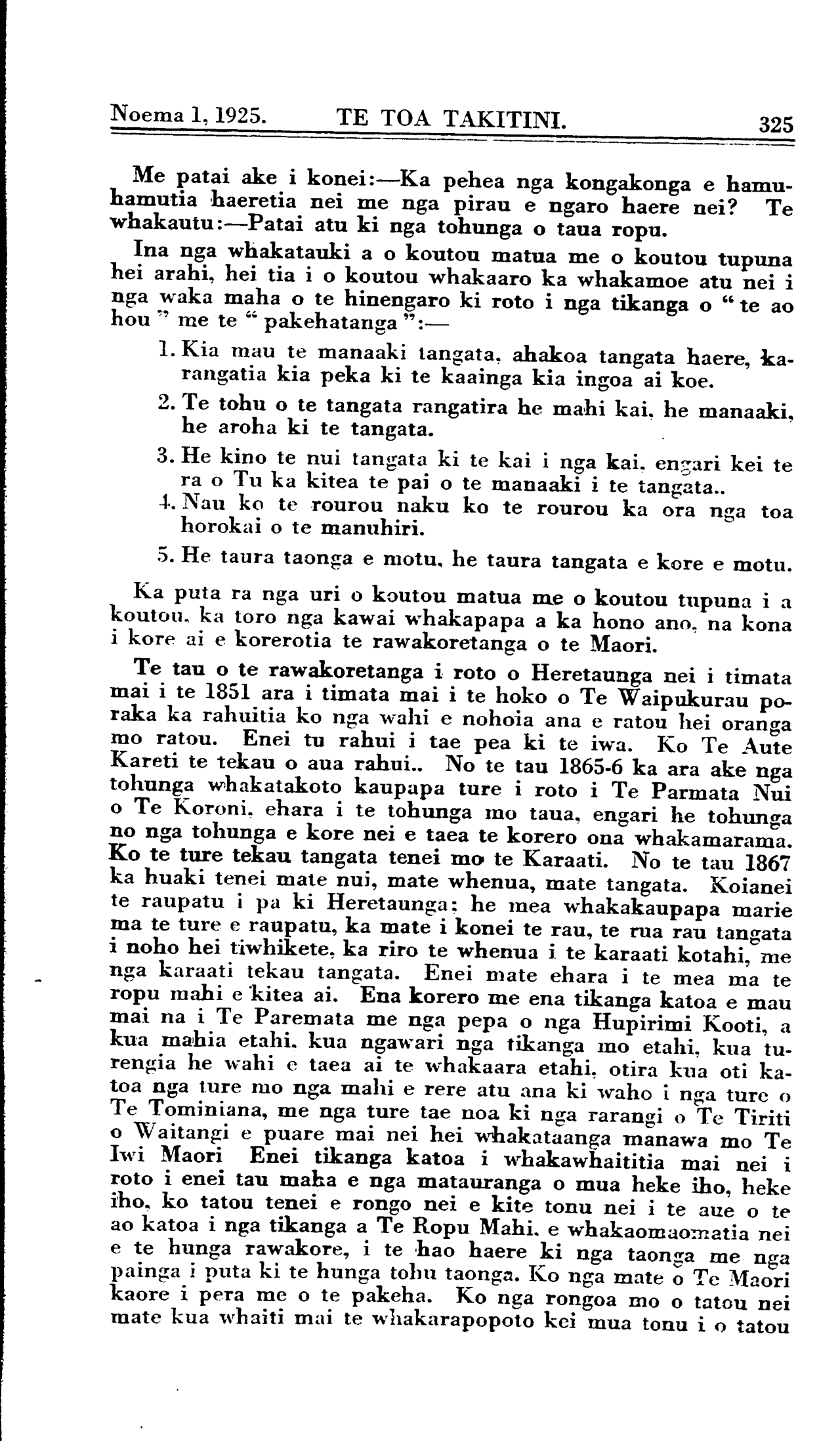 Noema 1, 1925. TE TOA TAKITINI. 325

Me patai ake i konei:—Ka pehea nga kongakonga e hamuhamutia haeretia nei me nga pirau e ngaro haere nei? Te whakautu:—Patai atu ki nga tohunga o taua ropu.

Ina nga whakatauki a o koutou matua me o koutou tupuna hei arahi, hei tia i o koutou whakaaro ka whakamoe atu nei i nga waka maha o te hinengaro ki roto i nga tikanga o "te ao hou" me te "pakehatanga":—

1. Kia mau te manaaki tangata, ahakoa tangata haere, karangatia kia peka ki te kaainga kia ingoa ai koe.

2. Te tohu o te tangata rangatira he mahi kai, he manaaki, he aroha ki te tangata.

3. He kino te nui tangata ki te kai i nga kai, engari kei te ra o Tu ka kitea te pai o te manaaki i te tangata..

4. Nau ko te rourou naku ko te rourou ka ora nga toa horokai o te manuhiri.

5. He taura taonga e motu, he taura tangata e kore e motu.

Ka puta ra nga uri o koutou matua me o koutou tupuna i a koutou, ka toro nga kawai whakapapa a ka hono ano, na kona i kore ai e korerotia te rawakoretanga o te Maori.

Te tau o te rawakoretanga i roto o Heretaunga nei i timata mai i te 1851 ara i timata mai i te hoko o Te Waipukurau poraka ka rahuitia ko nga wahi e nohoia ana e ratou hei oranga mo ratou. Enei tu rahui i tae pea ki te iwa. Ko Te Aute Kareti te tekau o aua rahui.. No te tau 1865-6 ka ara ake nga tohunga whakatakoto kaupapa ture i roto i Te Parmata Nui o Te Koroni, ehara i te tohunga mo taua, engari he tohunga no nga tohunga e kore nei e taea te korero ona whakamarama. Ko te ture tekau tangata tenei mo te Karaati. No te tau 1867 ka huaki tenei mate nui, mate whenua, mate tangata. Koianei te raupatu i pa ki Heretaunga; he mea whakakaupapa marie ma te ture e raupatu, ka mate i konei te rau, te rua rau tangata i noho hei tiwhikete, ka riro te whenua i te karaati kotahi, me nga karaati tekau tangata. Enei mate ehara i te mea ma te ropu mahi e kitea ai. Ena korero me ena tikanga katoa e mau mai na i Te Paremata me nga pepa o nga Hupirimi Kooti, a kua mahia etahi, kua ngawari nga tikanga mo etahi, kua turengia he wahi e taea ai te whakaara etahi, otira kua oti katoa nga ture mo nga mahi e rere atu ana ki waho i nga ture o Te Tominiana, me nga ture tae noa ki nga rarangi o Te Tiriti o Waitangi e puare mai nei hei whakataanga manawa mo Te Iwi Maori Enei tikanga katoa i whakawhaititia mai nei i roto i enei tau maha e nga matauranga o mua heke iho, heke iho, ko tatou tenei e rongo nei e kite tonu nei i te aue o te ao katoa i nga tikanga a Te Ropu Mahi, e whakaomaomatia nei e te hunga rawakore, i te hao haere ki nga taonga me nga painga i puta ki te hunga tohu taonga. Ko nga mate o Te Maori kaore i pera me o te pakeha. Ko nga rongoa mo o tatou nei mate kua whaiti mai te whakarapopoto kei mua tonu i o tatou